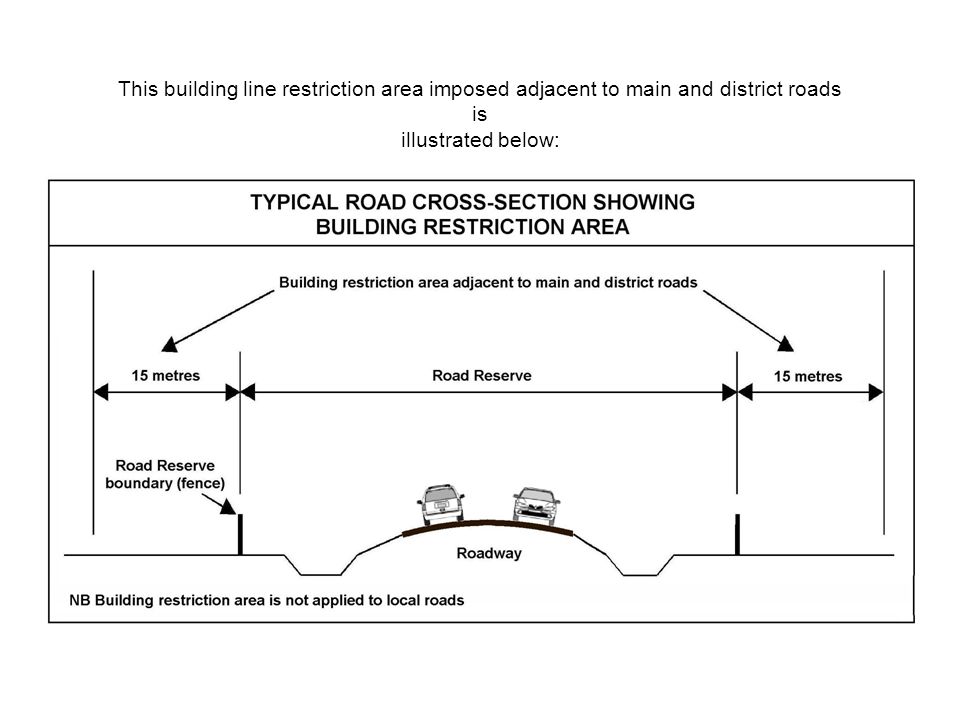 This building line restriction area imposed adjacent to main and district roads is illustrated below:

TYPICAL ROAD CROSS-SECTION SHOWING BUILDING RESTRICTION AREA

Building restriction area adjacent to main and district roads

15 metres

Road Reserve

15 metres

Road Reserve boundary (fence)

Roadway

NB Building restriction area is not applied to local roads